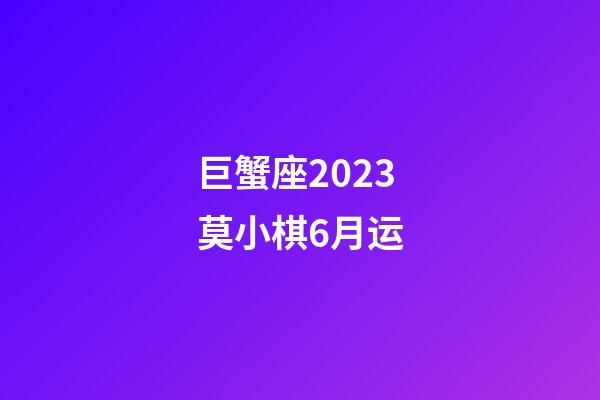 巨蟹座2023
莫小棋6月运